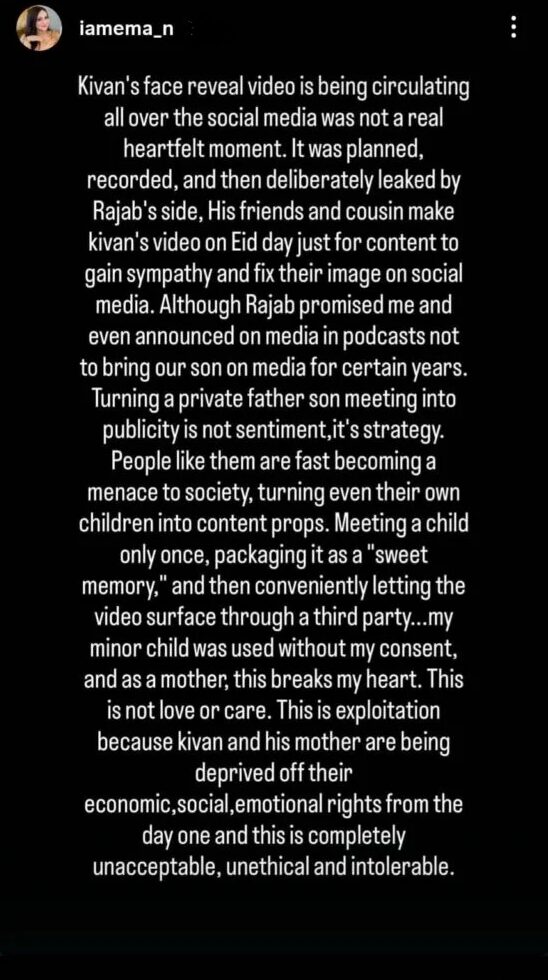 iamema_n

Kivan's face reveal video is being circulating all over the social media was not a real heartfelt moment. It was planned, recorded, and then deliberately leaked by Rajab's side, His friends and cousin make kivan's video on Eid day just for content to gain sympathy and fix their image on social media. Although Rajab promised me and even announced on media in podcasts not to bring our son on media for certain years. Turning a private father son meeting into publicity is not sentiment,it's strategy. People like them are fast becoming a menace to society, turning even their own children into content props. Meeting a child only once, packaging it as a "sweet memory," and then conveniently letting the video surface through a third party...my minor child was used without my consent, and as a mother, this breaks my heart. This is not love or care. This is exploitation because kivan and his mother are being deprived off their economic,social,emotional rights from the day one and this is completely unacceptable, unethical and intolerable.